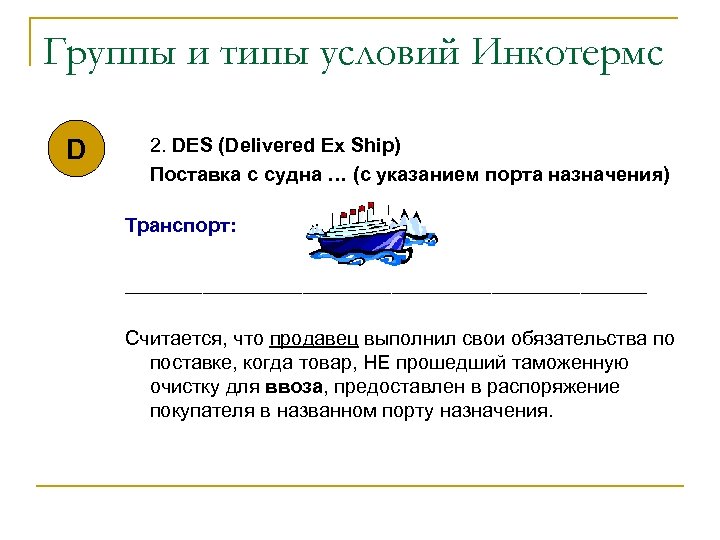 Группы и типы условий Инкотермс

D

2. DES (Delivered Ex Ship)

Поставка с судна … (с указанием порта назначения)

Транспорт:

Считается, что продавец выполнил свои обязательства по поставке, когда товар, НЕ прошедший таможенную очистку для ввоза, предоставлен в распоряжение покупателя в названном порту назначения.